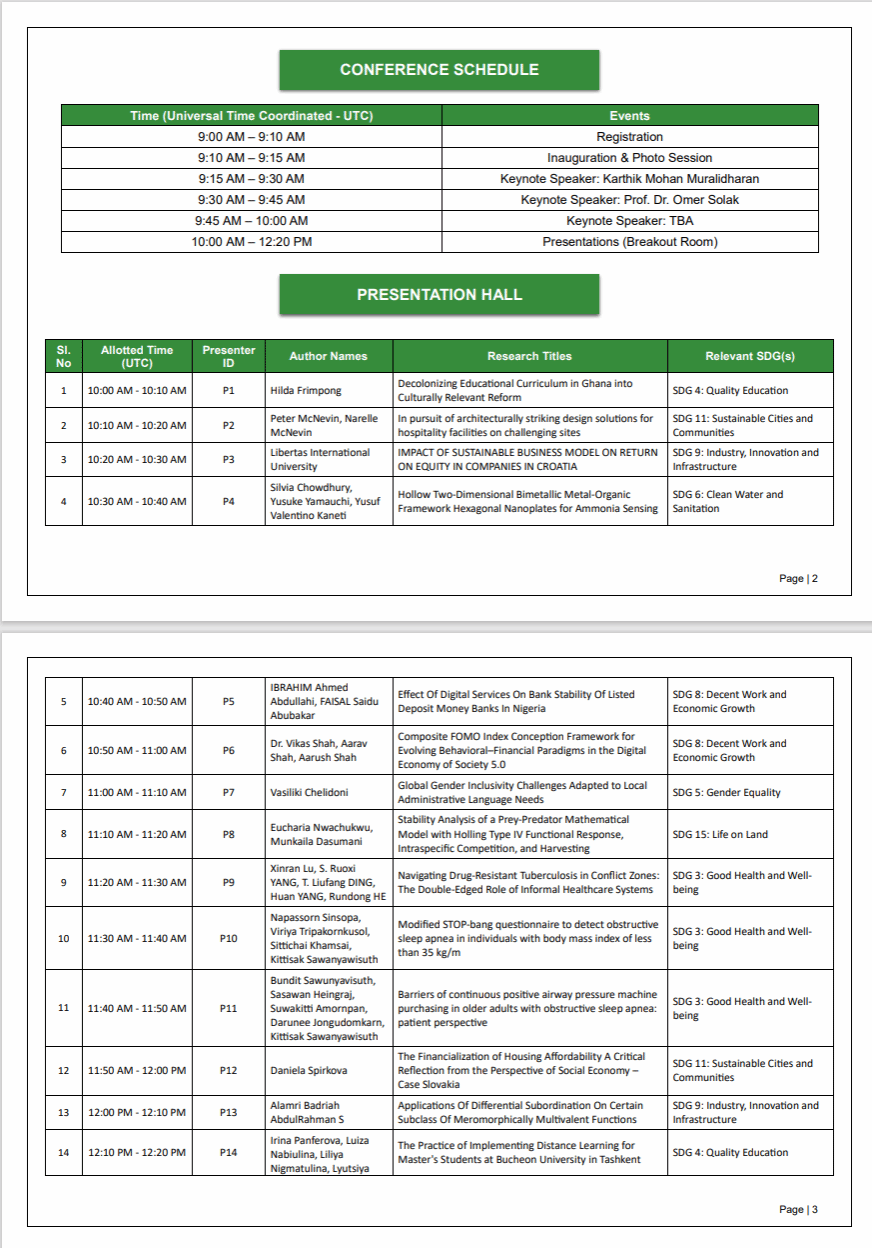 CONFERENCE SCHEDULE

| Time (Universal Time Coordinated - UTC) | Events |
|---|---|
| 9:00 AM – 9:10 AM | Registration |
| 9:10 AM – 9:15 AM | Inauguration & Photo Session |
| 9:15 AM – 9:30 AM | Keynote Speaker: Karthik Mohan Muralidharan |
| 9:30 AM – 9:45 AM | Keynote Speaker: Prof. Dr. Omer Solak |
| 9:45 AM – 10:00 AM | Keynote Speaker: TBA |
| 10:00 AM – 12:20 PM | Presentations (Breakout Room) |

PRESENTATION HALL

| Sl. No | Allotted Time (UTC) | Presenter ID | Author Names | Research Titles | Relevant SDG(s) |
|---|---|---|---|---|---|
| 1 | 10:00 AM - 10:10 AM | P1 | Hilda Frimpong | Decolonizing Educational Curriculum in Ghana into Culturally Relevant Reform | SDG 4: Quality Education |
| 2 | 10:10 AM - 10:20 AM | P2 | Peter McNevin, Narelle McNevin | In pursuit of architecturally striking design solutions for hospitality facilities on challenging sites | SDG 11: Sustainable Cities and Communities |
| 3 | 10:20 AM - 10:30 AM | P3 | Libertas International University | IMPACT OF SUSTAINABLE BUSINESS MODEL ON RETURN ON EQUITY IN COMPANIES IN CROATIA | SDG 9: Industry, Innovation and Infrastructure |
| 4 | 10:30 AM - 10:40 AM | P4 | Silvia Chowdhury, Yusuke Yamauchi, Yusuf Valentino Kaneti | Hollow Two-Dimensional Bimetallic Metal-Organic Framework Hexagonal Nanoplates for Ammonia Sensing | SDG 6: Clean Water and Sanitation |

Page | 2

| 5 | 10:40 AM - 10:50 AM | P5 | IBRAHIM Ahmed Abdullahi, FAISAL Saidu Abubakar | Effect Of Digital Services On Bank Stability Of Listed Deposit Money Banks In Nigeria | SDG 8: Decent Work and Economic Growth |
|---|---|---|---|---|---|
| 6 | 10:50 AM - 11:00 AM | P6 | Dr. Vikas Shah, Aarav Shah, Aarush Shah | Composite FOMO Index Conception Framework for Evolving Behavioral–Financial Paradigms in the Digital Economy of Society 5.0 | SDG 8: Decent Work and Economic Growth |
| 7 | 11:00 AM - 11:10 AM | P7 | Vasiliki Chelidoni | Global Gender Inclusivity Challenges Adapted to Local Administrative Language Needs | SDG 5: Gender Equality |
| 8 | 11:10 AM - 11:20 AM | P8 | Eucharia Nwachukwu, Munkaila Dasumani | Stability Analysis of a Prey-Predator Mathematical Model with Holling Type IV Functional Response, Intraspecific Competition, and Harvesting | SDG 15: Life on Land |
| 9 | 11:20 AM - 11:30 AM | P9 | Xinran Lu, S. Ruoxi YANG, T. Liufang DING, Huan YANG, Rundong HE | Navigating Drug-Resistant Tuberculosis in Conflict Zones: The Double-Edged Role of Informal Healthcare Systems | SDG 3: Good Health and Well-being |
| 10 | 11:30 AM - 11:40 AM | P10 | Napassorn Sinsopa, Viriya Tripakornkusol, Sittichai Khamsai, Kittisak Sawanyawisuth | Modified STOP-bang questionnaire to detect obstructive sleep apnea in individuals with body mass index of less than 35 kg/m | SDG 3: Good Health and Well-being |
| 11 | 11:40 AM - 11:50 AM | P11 | Bundit Sawunyavisuth, Sasawan Heingraj, Suwakitti Amornpan, Darunee Jongudomkarn, Kittisak Sawanyawisuth | Barriers of continuous positive airway pressure machine purchasing in older adults with obstructive sleep apnea: patient perspective | SDG 3: Good Health and Well-being |
| 12 | 11:50 AM - 12:00 PM | P12 | Daniela Spirkova | The Financialization of Housing Affordability A Critical Reflection from the Perspective of Social Economy – Case Slovakia | SDG 11: Sustainable Cities and Communities |
| 13 | 12:00 PM - 12:10 PM | P13 | Alamri Badriah AbdulRahman S | Applications Of Differential Subordination On Certain Subclass Of Meromorphically Multivalent Functions | SDG 9: Industry, Innovation and Infrastructure |
| 14 | 12:10 PM - 12:20 PM | P14 | Irina Panferova, Luiza Nabiulina, Liliya Nigmatulina, Lyutsiya | The Practice of Implementing Distance Learning for Master's Students at Bucheon University in Tashkent | SDG 4: Quality Education |

Page | 3